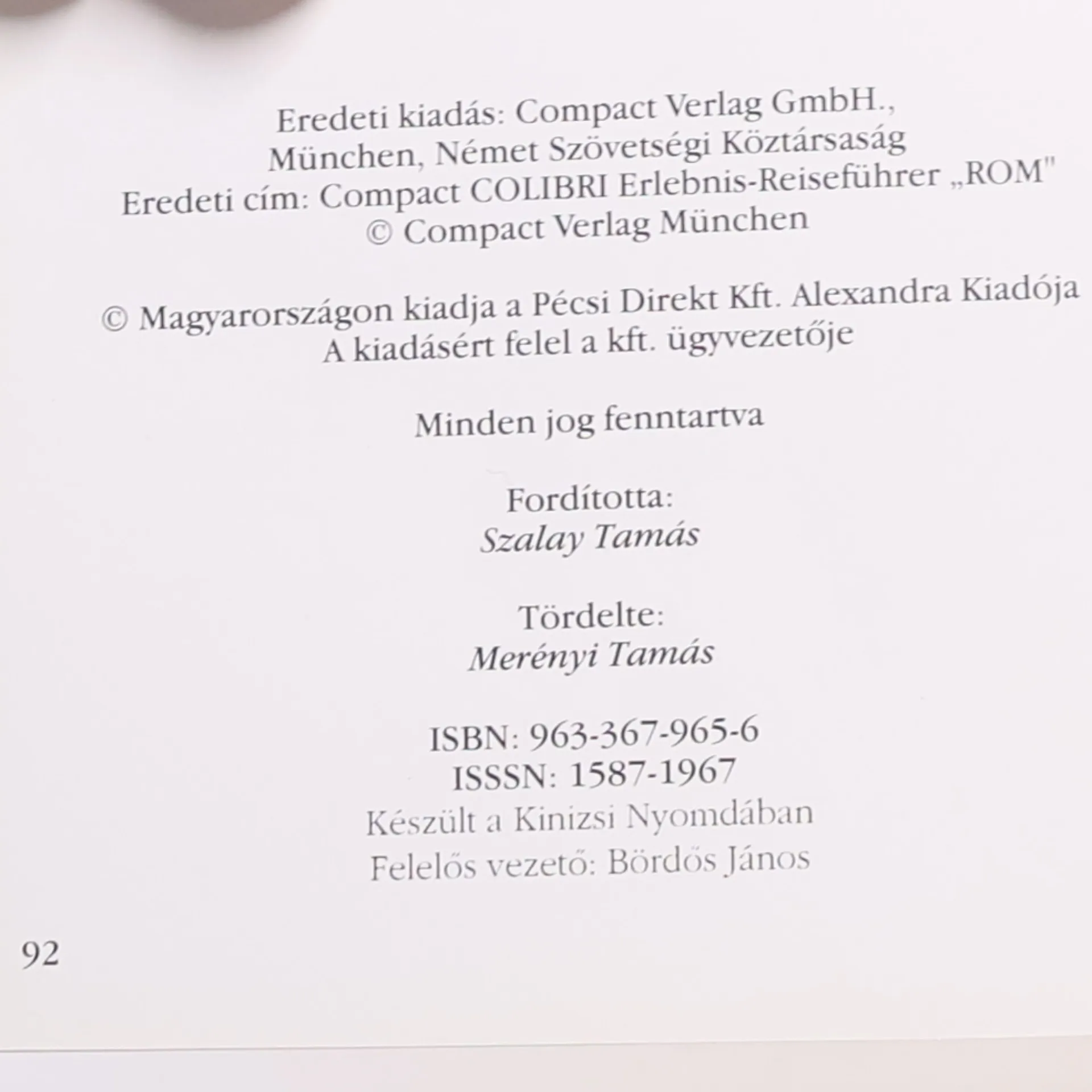 Eredeti kiadás: Compact Verlag GmbH.,
München, Német Szövetségi Köztársaság
Eredeti cím: Compact COLIBRI Erlebnis-Reiseführer „ROM"
© Compact Verlag München

© Magyarországon kiadja a Pécsi Direkt Kft. Alexandra Kiadója
A kiadásért felel a kft. ügyvezetője

Minden jog fenntartva

Fordította:
Szalay Tamás

Tördelte:
Merényi Tamás

ISBN: 963-367-965-6
ISSSN: 1587-1967
Készült a Kinizsi Nyomdában
Felelős vezető: Bördős János

92